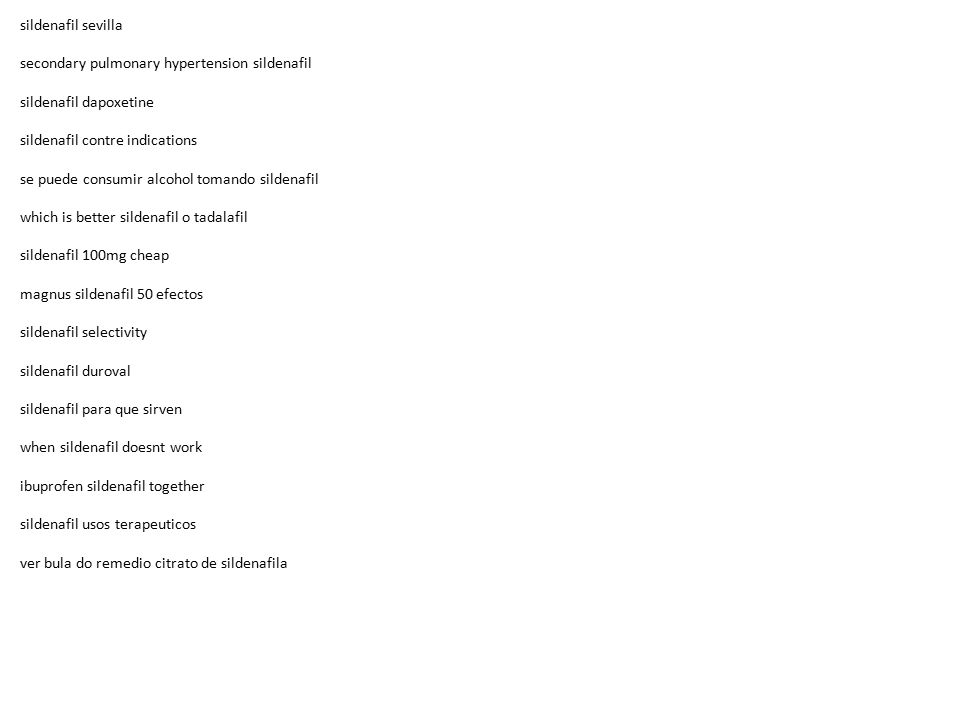 sildenafil sevilla

secondary pulmonary hypertension sildenafil

sildenafil dapoxetine

sildenafil contre indications

se puede consumir alcohol tomando sildenafil

which is better sildenafil o tadalafil

sildenafil 100mg cheap

magnus sildenafil 50 efectos

sildenafil selectivity

sildenafil duroval

sildenafil para que sirven

when sildenafil doesnt work

ibuprofen sildenafil together

sildenafil usos terapeuticos

ver bula do remedio citrato de sildenafila